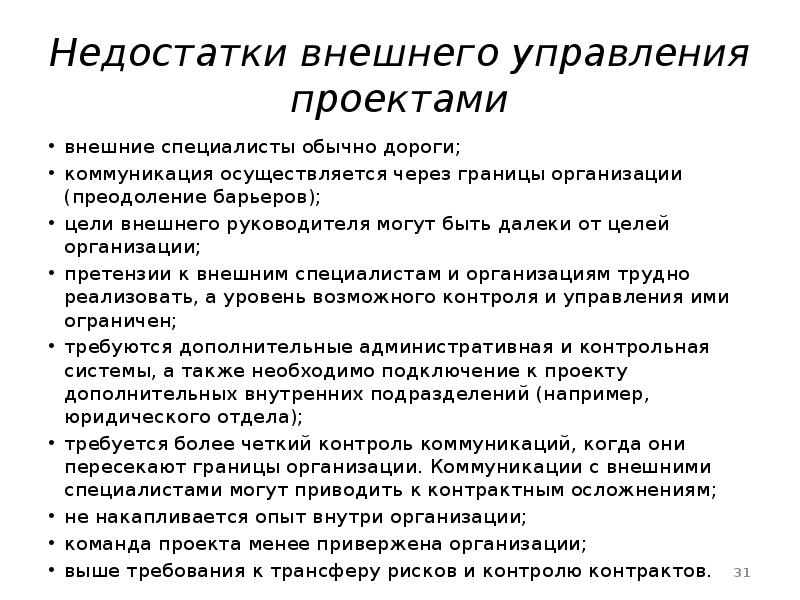 Недостатки внешнего управления проектами

• внешние специалисты обычно дороги;
• коммуникация осуществляется через границы организации (преодоление барьеров);
• цели внешнего руководителя могут быть далеки от целей организации;
• претензии к внешним специалистам и организациям трудно реализовать, а уровень возможного контроля и управления ими ограничен;
• требуются дополнительные административная и контрольная системы, а также необходимо подключение к проекту дополнительных внутренних подразделений (например, юридического отдела);
• требуется более четкий контроль коммуникаций, когда они пересекают границы организации. Коммуникации с внешними специалистами могут приводить к контрактным осложнениям;
• не накапливается опыт внутри организации;
• команда проекта менее привержена организации;
• выше требования к трансферу рисков и контролю контрактов.

31